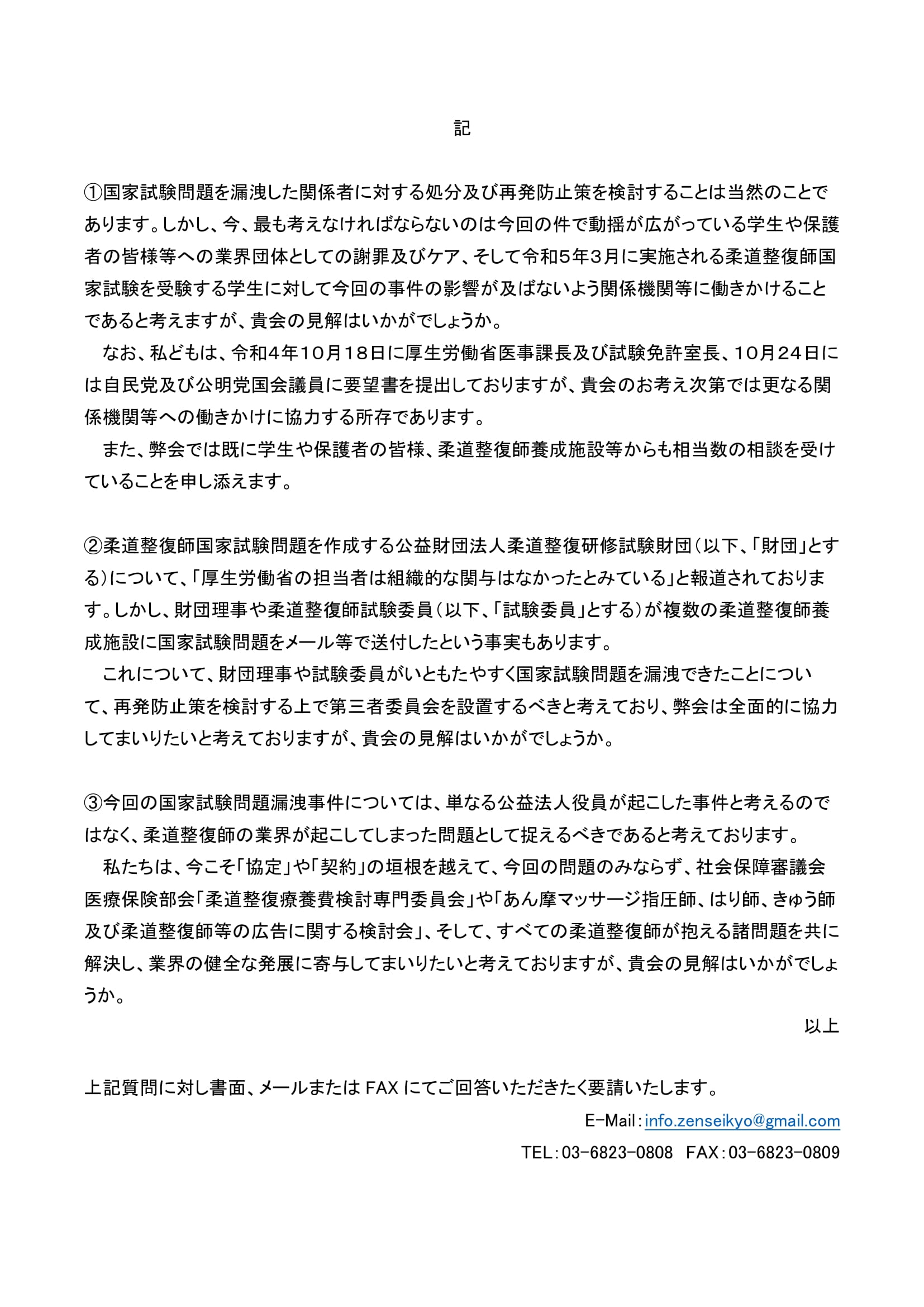 記

①国家試験問題を漏洩した関係者に対する処分及び再発防止策を検討することは当然のことであります。しかし、今、最も考えなければならないのは今回の件で動揺が広がっている学生や保護者の皆様等への業界団体としての謝罪及びケア、そして令和5年3月に実施される柔道整復師国家試験を受験する学生に対して今回の事件の影響が及ばないよう関係機関等に働きかけることであると考えますが、貴会の見解はいかがでしょうか。

なお、私どもは、令和4年10月18日に厚生労働省医事課長及び試験免許室長、10月24日には自民党及び公明党国会議員に要望書を提出しておりますが、貴会のお考え次第では更なる関係機関等への働きかけに協力する所存であります。

また、弊会では既に学生や保護者の皆様、柔道整復師養成施設等からも相当数の相談を受けていることを申し添えます。

②柔道整復師国家試験問題を作成する公益財団法人柔道整復研修試験財団（以下、「財団」とする）について、「厚生労働省の担当者は組織的な関与はなかったとみている」と報道されております。しかし、財団理事や柔道整復師試験委員（以下、「試験委員」とする）が複数の柔道整復師養成施設に国家試験問題をメール等で送付したという事実もあります。

これについて、財団理事や試験委員がいともたやすく国家試験問題を漏洩できたことについて、再発防止策を検討する上で第三者委員会を設置するべきと考えており、弊会は全面的に協力してまいりたいと考えておりますが、貴会の見解はいかがでしょうか。

③今回の国家試験問題漏洩事件については、単なる公益法人役員が起こした事件と考えるのではなく、柔道整復師の業界が起こしてしまった問題として捉えるべきであると考えております。

私たちは、今こそ「協定」や「契約」の垣根を越えて、今回の問題のみならず、社会保障審議会医療保険部会「柔道整復療養費検討専門委員会」や「あん摩マッサージ指圧師、はり師、きゅう師及び柔道整復師等の広告に関する検討会」、そして、すべての柔道整復師が抱える諸問題を共に解決し、業界の健全な発展に寄与してまいりたいと考えておりますが、貴会の見解はいかがでしょうか。

以上

上記質問に対し書面、メールまたは FAX にてご回答いただきたく要請いたします。

E-Mail：info.zenseikyo@gmail.com

TEL：03-6823-0808　FAX：03-6823-0809